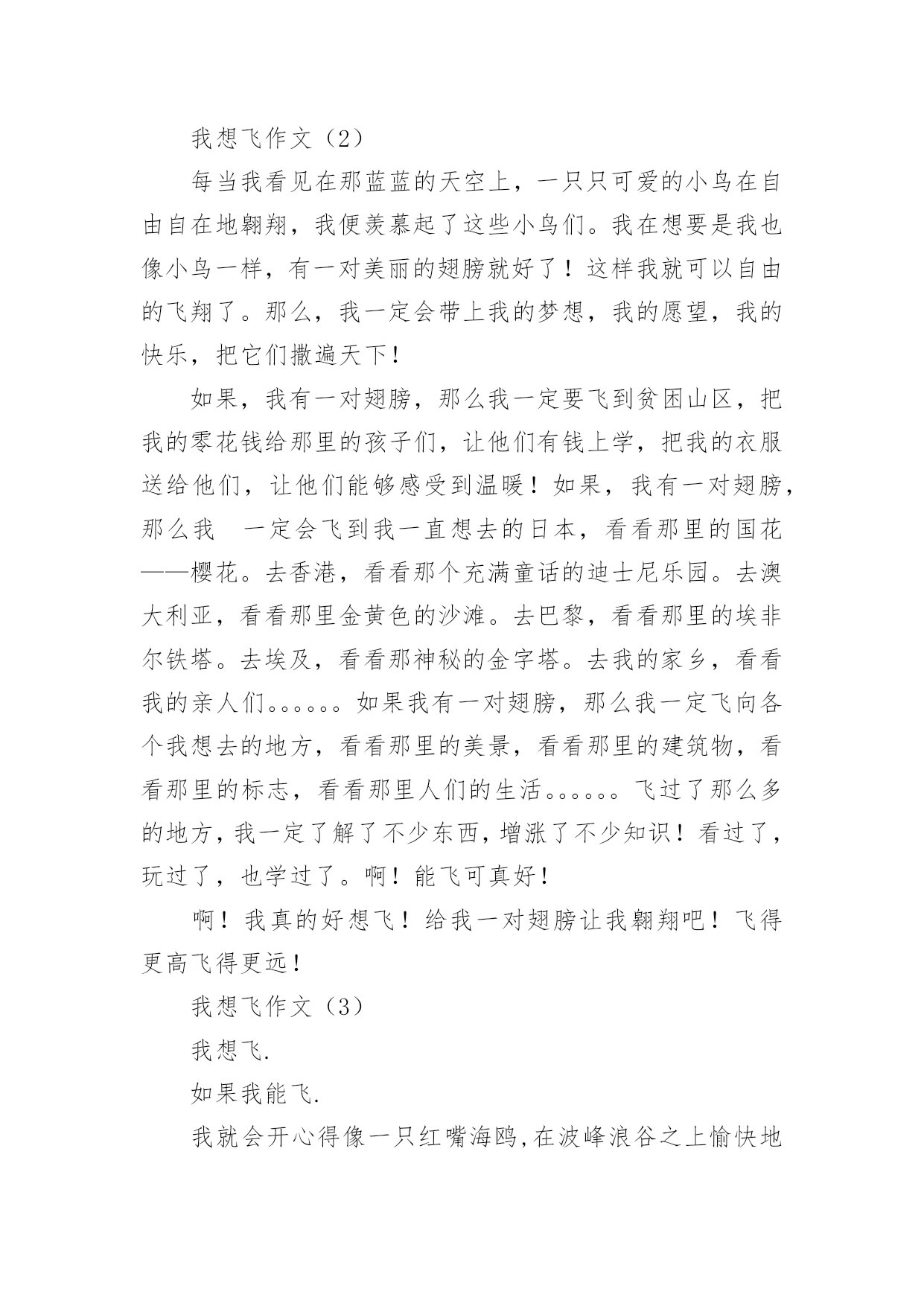 我想飞作文（2）

每当我看见在那蓝蓝的天空上，一只只可爱的小鸟在自由自在地翱翔，我便羡慕起了这些小鸟们。我在想要是我也像小鸟一样，有一对美丽的翅膀就好了！这样我就可以自由的飞翔了。那么，我一定会带上我的梦想，我的愿望，我的快乐，把它们撒遍天下！

如果，我有一对翅膀，那么我一定要飞到贫困山区，把我的零花钱给那里的孩子们，让他们有钱上学，把我的衣服送给他们，让他们能够感受到温暖！如果，我有一对翅膀，那么我 一定会飞到我一直想去的日本，看看那里的国花——樱花。去香港，看看那个充满童话的迪士尼乐园。去澳大利亚，看看那里金黄色的沙滩。去巴黎，看看那里的埃非尔铁塔。去埃及，看看那神秘的金字塔。去我的家乡，看看我的亲人们。。。。。。如果我有一对翅膀，那么我一定飞向各个我想去的地方，看看那里的美景，看看那里的建筑物，看看那里的标志，看看那里人们的生活。。。。。。飞过了那么多的地方，我一定了解了不少东西，增涨了不少知识！看过了，玩过了，也学过了。啊！能飞可真好！

啊！我真的好想飞！给我一对翅膀让我翱翔吧！飞得更高飞得更远！

我想飞作文（3）

我想飞.

如果我能飞.

我就会开心得像一只红嘴海鸥,在波峰浪谷之上愉快地